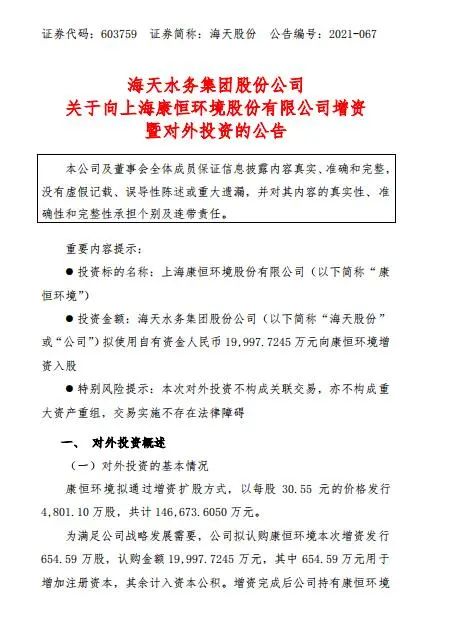 证券代码：603759　证券简称：海天股份　公告编号：2021-067

海天水务集团股份公司
关于向上海康恒环境股份有限公司增资
暨对外投资的公告

本公司及董事会全体成员保证信息披露内容真实、准确和完整，没有虚假记载、误导性陈述或重大遗漏，并对其内容的真实性、准确性和完整性承担个别及连带责任。

重要内容提示：

● 投资标的名称：上海康恒环境股份有限公司（以下简称“康恒环境”）

● 投资金额：海天水务集团股份公司（以下简称“海天股份”或“公司”）拟使用自有资金人民币 19,997.7245 万元向康恒环境增资入股

● 特别风险提示：本次对外投资不构成关联交易，亦不构成重大资产重组，交易实施不存在法律障碍

一、　对外投资概述

（一）对外投资的基本情况

康恒环境拟通过增资扩股方式，以每股 30.55 元的价格发行 4,801.10 万股，共计 146,673.6050 万元。

为满足公司战略发展需要，公司拟认购康恒环境本次增资发行 654.59 万股，认购金额 19,997.7245 万元，其中 654.59 万元用于增加注册资本，其余计入资本公积。增资完成后公司持有康恒环境